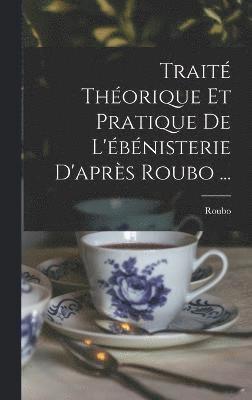 Traité Théorique Et Pratique De L'ébénisterie D'après Roubo ...

Roubo